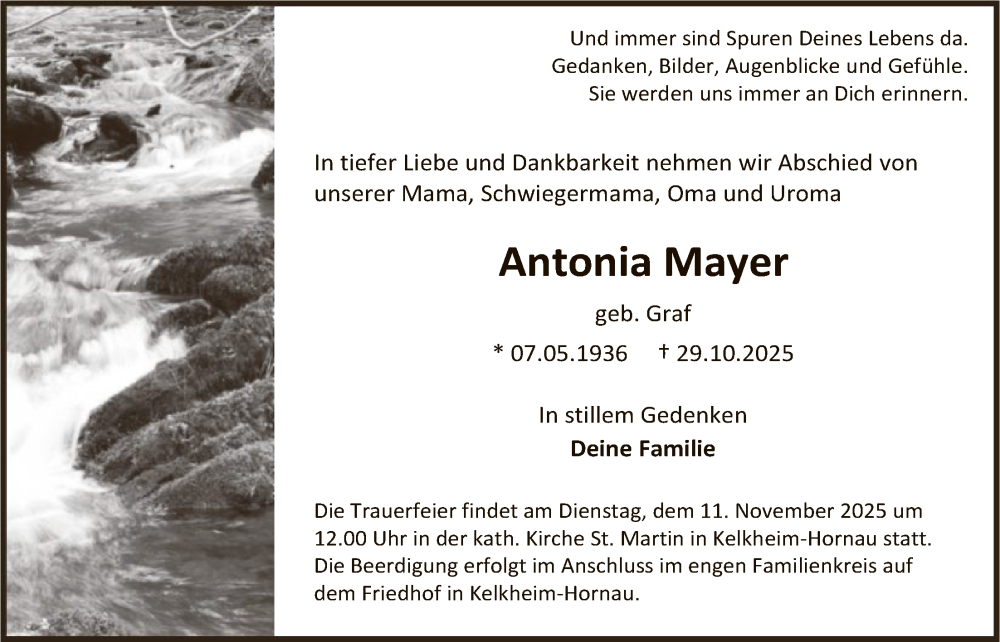 Und immer sind Spuren Deines Lebens da.
Gedanken, Bilder, Augenblicke und Gefühle.
Sie werden uns immer an Dich erinnern.

In tiefer Liebe und Dankbarkeit nehmen wir Abschied von unserer Mama, Schwiegermama, Oma und Uroma

Antonia Mayer

geb. Graf

* 07.05.1936 † 29.10.2025

In stillem Gedenken

Deine Familie

Die Trauerfeier findet am Dienstag, dem 11. November 2025 um 12.00 Uhr in der kath. Kirche St. Martin in Kelkheim-Hornau statt. Die Beerdigung erfolgt im Anschluss im engen Familienkreis auf dem Friedhof in Kelkheim-Hornau.